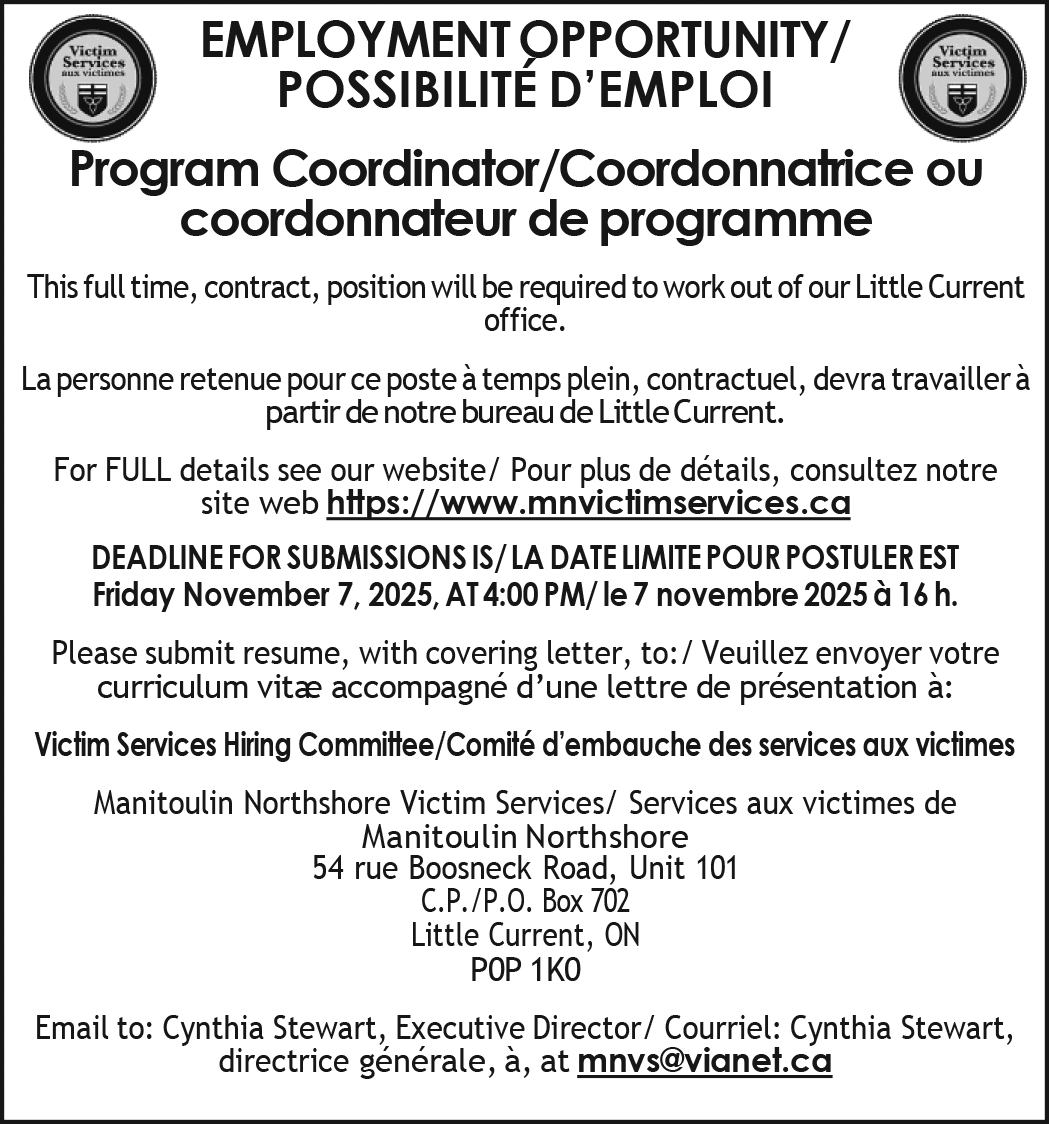 Victim Services aux victimes

EMPLOYMENT OPPORTUNITY/ POSSIBILITÉ D'EMPLOI

Victim Services aux victimes

Program Coordinator/Coordonnatrice ou coordonnateur de programme

This full time, contract, position will be required to work out of our Little Current office.

La personne retenue pour ce poste à temps plein, contractuel, devra travailler à partir de notre bureau de Little Current.

For FULL details see our website/ Pour plus de détails, consultez notre site web https://www.mnvictimservices.ca

DEADLINE FOR SUBMISSIONS IS/ LA DATE LIMITE POUR POSTULER EST Friday November 7, 2025, AT 4:00 PM/ le 7 novembre 2025 à 16 h.

Please submit resume, with covering letter, to:/ Veuillez envoyer votre curriculum vitæ accompagné d'une lettre de présentation à:

Victim Services Hiring Committee/Comité d'embauche des services aux victimes

Manitoulin Northshore Victim Services/ Services aux victimes de Manitoulin Northshore
54 rue Boosneck Road, Unit 101
C.P./P.O. Box 702
Little Current, ON
P0P 1K0

Email to: Cynthia Stewart, Executive Director/ Courriel: Cynthia Stewart, directrice générale, à, at mnvs@vianet.ca